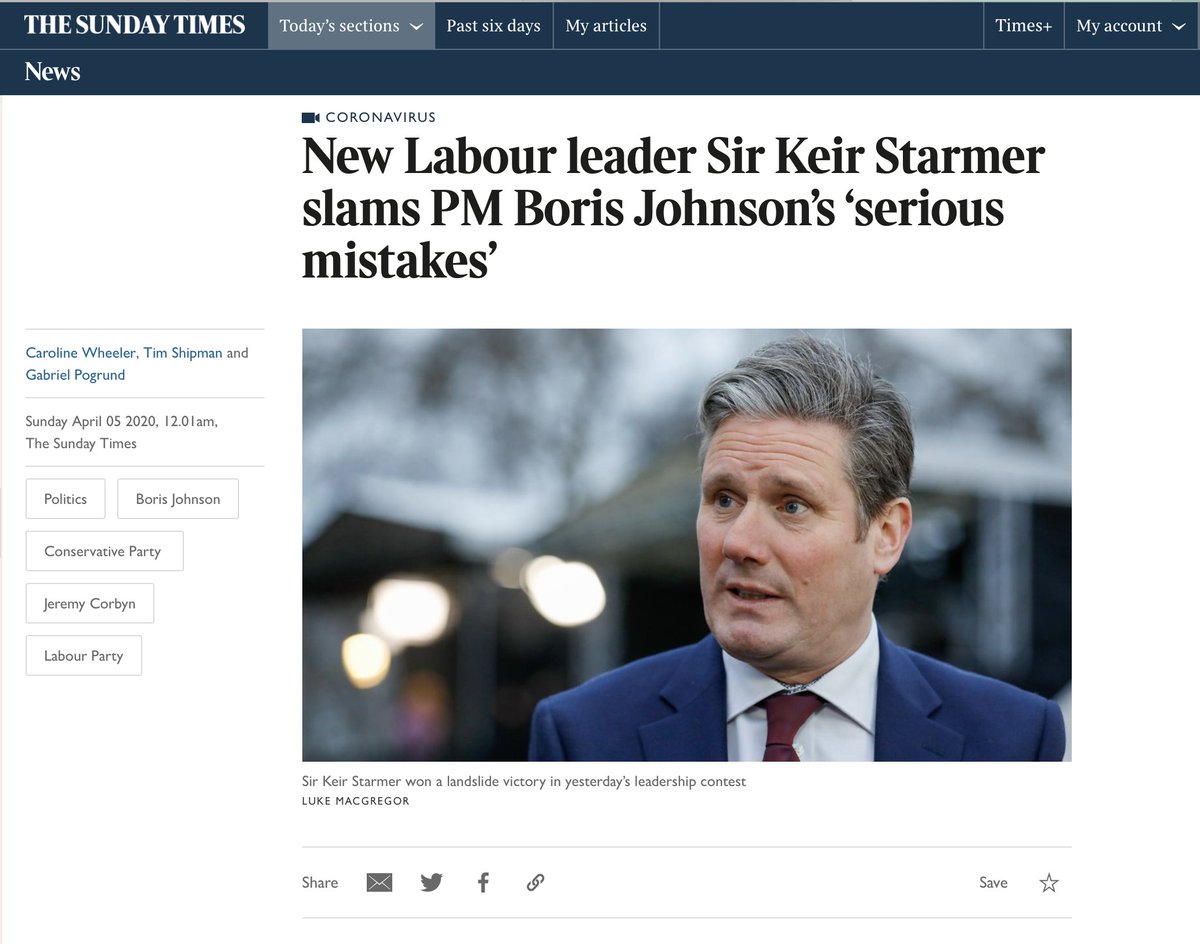 THE SUNDAY TIMES Today's sections Past six days My articles Times+ My account

News

CORONAVIRUS

New Labour leader Sir Keir Starmer slams PM Boris Johnson's 'serious mistakes'

Caroline Wheeler, Tim Shipman and Gabriel Pogrund

Sunday April 05 2020, 12.01am, The Sunday Times

Politics

Boris Johnson

Conservative Party

Jeremy Corbyn

Labour Party

Sir Keir Starmer won a landslide victory in yesterday's leadership contest
LUKE MACGREGOR

Share

Save